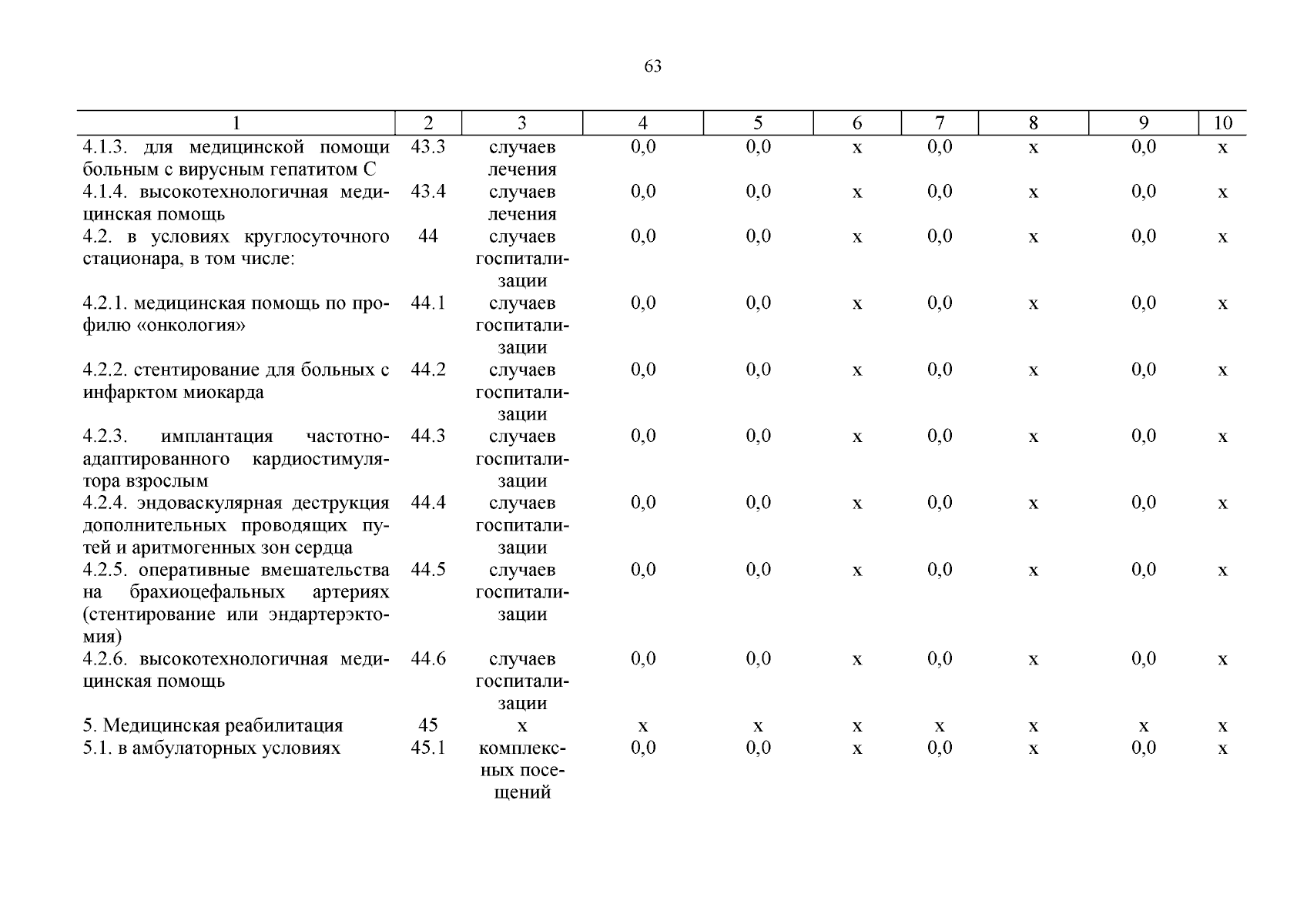 63

| 1 | 2 | 3 | 4 | 5 | 6 | 7 | 8 | 9 | 10 |
|---|---|---|---|---|---|---|---|---|---|
| 4.1.3. для медицинской помощи больным с вирусным гепатитом С | 43.3 | случаев лечения | 0,0 | 0,0 | х | 0,0 | х | 0,0 | х |
| 4.1.4. высокотехнологичная медицинская помощь | 43.4 | случаев лечения | 0,0 | 0,0 | х | 0,0 | х | 0,0 | х |
| 4.2. в условиях круглосуточного стационара, в том числе: | 44 | случаев госпитализации | 0,0 | 0,0 | х | 0,0 | х | 0,0 | х |
| 4.2.1. медицинская помощь по профилю «онкология» | 44.1 | случаев госпитализации | 0,0 | 0,0 | х | 0,0 | х | 0,0 | х |
| 4.2.2. стентирование для больных с инфарктом миокарда | 44.2 | случаев госпитализации | 0,0 | 0,0 | х | 0,0 | х | 0,0 | х |
| 4.2.3. имплантация частотно-адаптированного кардиостимулятора взрослым | 44.3 | случаев госпитализации | 0,0 | 0,0 | х | 0,0 | х | 0,0 | х |
| 4.2.4. эндоваскулярная деструкция дополнительных проводящих путей и аритмогенных зон сердца | 44.4 | случаев госпитализации | 0,0 | 0,0 | х | 0,0 | х | 0,0 | х |
| 4.2.5. оперативные вмешательства на брахиоцефальных артериях (стентирование или эндартерэктомия) | 44.5 | случаев госпитализации | 0,0 | 0,0 | х | 0,0 | х | 0,0 | х |
| 4.2.6. высокотехнологичная медицинская помощь | 44.6 | случаев госпитализации | 0,0 | 0,0 | х | 0,0 | х | 0,0 | х |
| 5. Медицинская реабилитация | 45 | х | х | х | х | х | х | х | х |
| 5.1. в амбулаторных условиях | 45.1 | комплексных посещений | 0,0 | 0,0 | х | 0,0 | х | 0,0 | х |